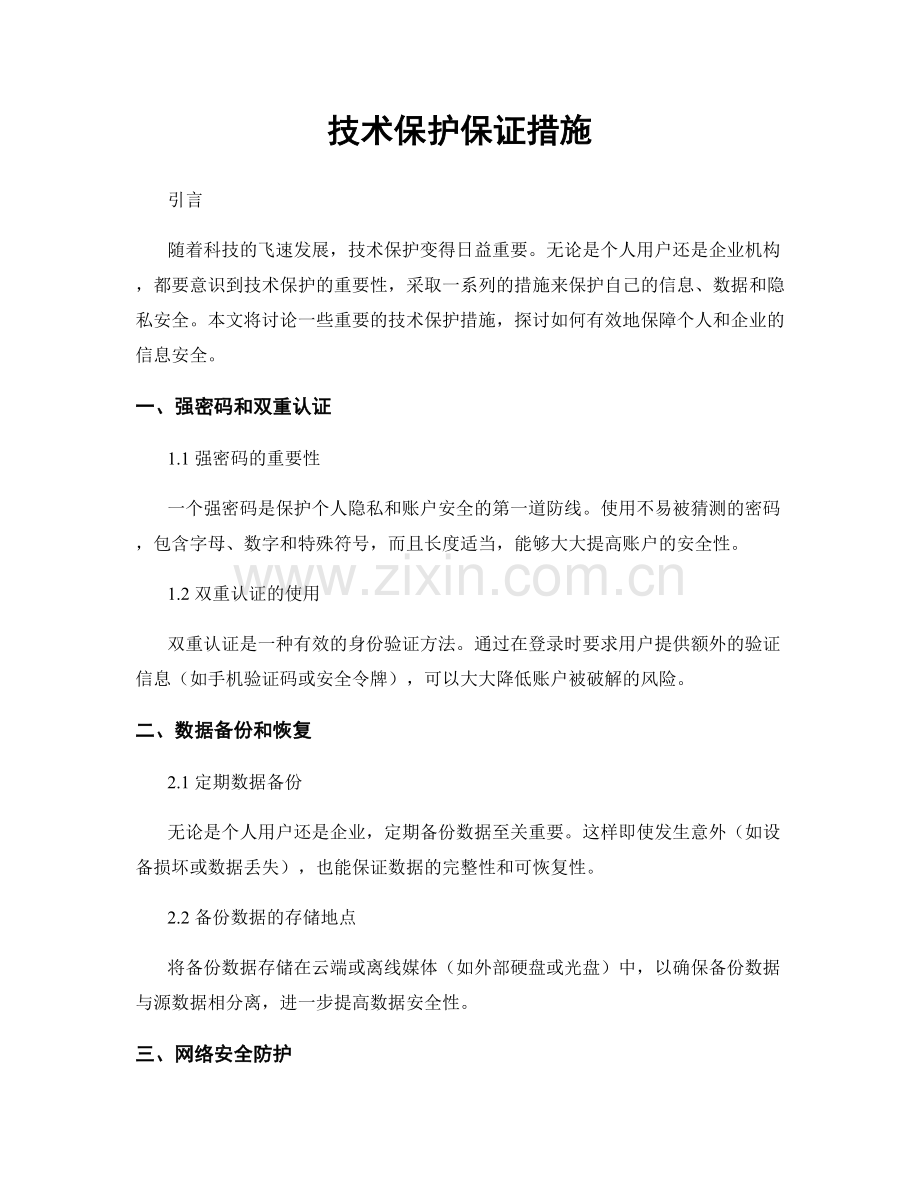 技术保护保证措施

引言

随着科技的飞速发展，技术保护变得日益重要。无论是个人用户还是企业机构，都要意识到技术保护的重要性，采取一系列的措施来保护自己的信息、数据和隐私安全。本文将讨论一些重要的技术保护措施，探讨如何有效地保障个人和企业的信息安全。

一、强密码和双重认证

1.1强密码的重要性

一个强密码是保护个人隐私和账户安全的第一道防线。使用不易被猜测的密码，包含字母、数字和特殊符号，而且长度适当，能够大大提高账户的安全性。

1.2双重认证的使用

双重认证是一种有效的身份验证方法。通过在登录时要求用户提供额外的验证信息（如手机验证码或安全令牌），可以大大降低账户被破解的风险。

二、数据备份和恢复

2.1定期数据备份

无论是个人用户还是企业，定期备份数据至关重要。这样即使发生意外（如设备损坏或数据丢失），也能保证数据的完整性和可恢复性。

2.2备份数据的存储地点

将备份数据存储在云端或离线媒体（如外部硬盘或光盘）中，以确保备份数据与源数据相分离，进一步提高数据安全性。

三、网络安全防护

www.zixin.com.cn